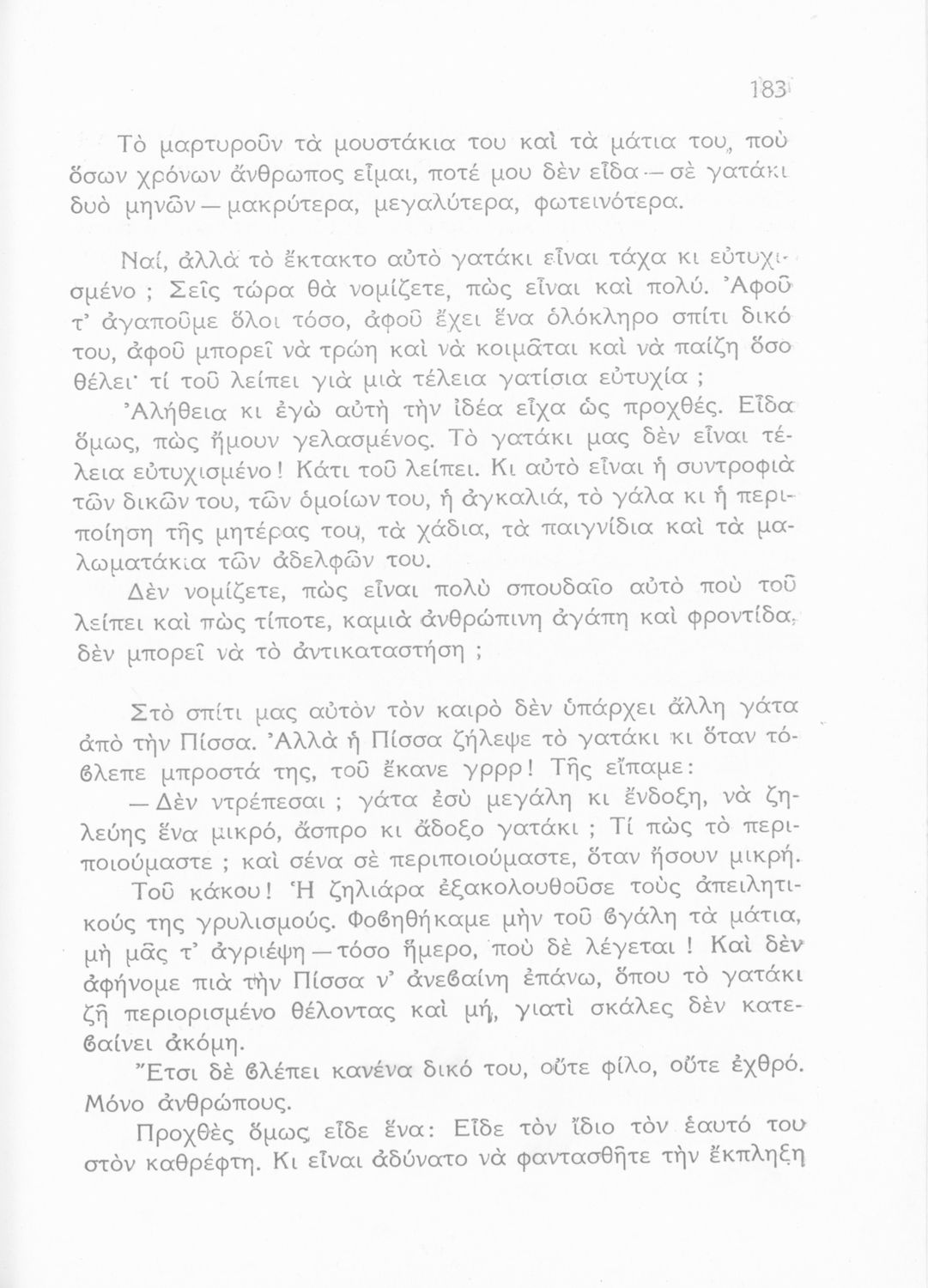 183

Τὸ μαρτυροῦν τὰ μουστάκια του καὶ τὰ μάτια του, ποὺ ὅσων χρόνων ἄνθρωπος εἶμαι, ποτέ μου δὲν εἶδα — σὲ γατάκι δυὸ μηνῶν — μακρύτερα, μεγαλύτερα, φωτεινότερα.

Ναί, ἀλλὰ τὸ ἔκτακτο αὐτὸ γατάκι εἶναι τάχα κι εὐτυχισμένο ; Σεῖς τώρα θὰ νομίζετε, πὼς εἶναι καὶ πολύ. Ἀφοῦ τ' ἀγαποῦμε ὅλοι τόσο, ἀφοῦ ἔχει ἕνα ὁλόκληρο σπίτι δικό του, ἀφοῦ μπορεῖ νὰ τρώη καὶ νὰ κοιμᾶται καὶ νὰ παίζη ὅσο θέλει· τί τοῦ λείπει γιὰ μιὰ τέλεια γατίσια εὐτυχία ;

Ἀλήθεια κι ἐγὼ αὐτὴ τὴν ἰδέα εἶχα ὡς προχθές. Εἶδα ὅμως, πὼς ἤμουν γελασμένος. Τὸ γατάκι μας δὲν εἶναι τέλεια εὐτυχισμένο ! Κάτι τοῦ λείπει. Κι αὐτὸ εἶναι ἡ συντροφιὰ τῶν δικῶν του, τῶν ὁμοίων του, ἡ ἀγκαλιά, τὸ γάλα κι ἡ περιποίηση τῆς μητέρας του, τὰ χάδια, τὰ παιγνίδια καὶ τὰ μαλωματάκια τῶν ἀδελφῶν του.

Δὲν νομίζετε, πὼς εἶναι πολὺ σπουδαῖο αὐτὸ ποὺ τοῦ λείπει καὶ πὼς τίποτε, καμιὰ ἀνθρώπινη ἀγάπη καὶ φροντίδα, δὲν μπορεῖ νὰ τὸ ἀντικαταστήση ;

Στὸ σπίτι μας αὐτὸν τὸν καιρὸ δὲν ὑπάρχει ἄλλη γάτα ἀπὸ τὴν Πίσσα. Ἀλλὰ ἡ Πίσσα ζήλεψε τὸ γατάκι κι ὅταν τόβλεπε μπροστά της, τοῦ ἔκανε γρρρ ! Τῆς εἴπαμε :

— Δὲν ντρέπεσαι ; γάτα ἐσὺ μεγάλη κι ἔνδοξη, νὰ ζηλεύης ἕνα μικρό, ἄσπρο κι ἄδοξο γατάκι ; Τί πὼς τὸ περιποιούμαστε ; καὶ σένα σὲ περιποιούμαστε, ὅταν ἤσουν μικρή.

Τοῦ κάκου ! Ἡ ζηλιάρα ἐξακολουθοῦσε τοὺς ἀπειλητικούς της γρυλισμούς. Φοβηθήκαμε μὴν τοῦ βγάλη τὰ μάτια, μὴ μᾶς τ' ἀγριέψη — τόσο ἥμερο, ποὺ δὲ λέγεται ! Καὶ δὲν ἀφήνομε πιὰ τὴν Πίσσα ν' ἀνεβαίνη ἐπάνω, ὅπου τὸ γατάκι ζῆ περιορισμένο θέλοντας καὶ μή, γιατὶ σκάλες δὲν κατεβαίνει ἀκόμη.

Ἔτσι δὲ βλέπει κανένα δικό του, οὔτε φίλο, οὔτε ἐχθρό. Μόνο ἀνθρώπους.

Προχθὲς ὅμως εἶδε ἕνα : Εἶδε τὸν ἴδιο τὸν ἑαυτό του στὸν καθρέφτη. Κι εἶναι ἀδύνατο νὰ φαντασθῆτε τὴν ἔκπληξη